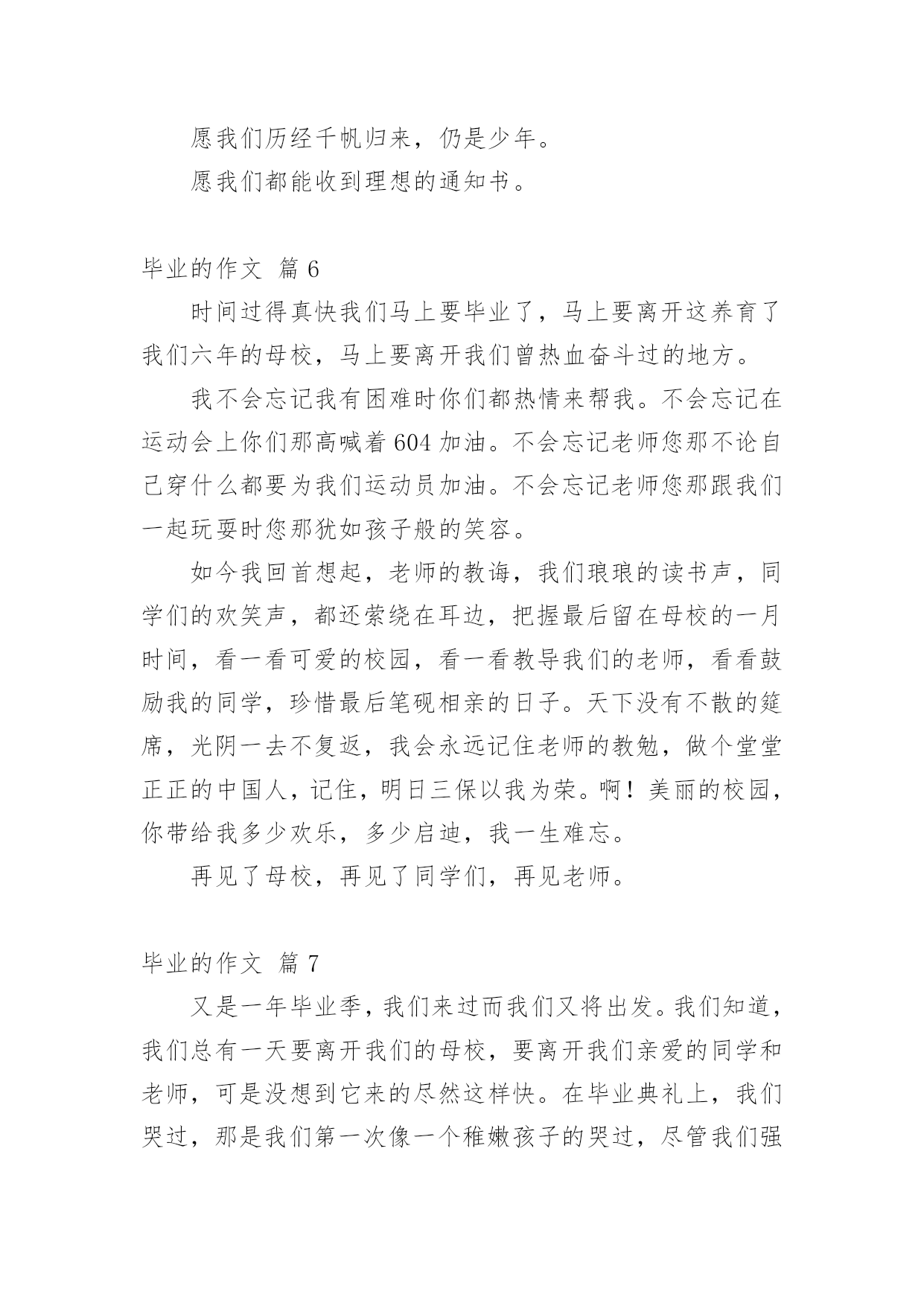 愿我们历经千帆归来，仍是少年。

愿我们都能收到理想的通知书。

毕业的作文 篇 6

时间过得真快我们马上要毕业了，马上要离开这养育了我们六年的母校，马上要离开我们曾热血奋斗过的地方。

我不会忘记我有困难时你们都热情来帮我。不会忘记在运动会上你们那高喊着 604 加油。不会忘记老师您那不论自己穿什么都要为我们运动员加油。不会忘记老师您那跟我们一起玩耍时您那犹如孩子般的笑容。

如今我回首想起，老师的教诲，我们琅琅的读书声，同学们的欢笑声，都还萦绕在耳边，把握最后留在母校的一月时间，看一看可爱的校园，看一看教导我们的老师，看看鼓励我的同学，珍惜最后笔砚相亲的日子。天下没有不散的筵席，光阴一去不复返，我会永远记住老师的教勉，做个堂堂正正的中国人，记住，明日三保以我为荣。啊！美丽的校园，你带给我多少欢乐，多少启迪，我一生难忘。

再见了母校，再见了同学们，再见老师。

毕业的作文 篇 7

又是一年毕业季，我们来过而我们又将出发。我们知道，我们总有一天要离开我们的母校，要离开我们亲爱的同学和老师，可是没想到它来的尽然这样快。在毕业典礼上，我们哭过，那是我们第一次像一个稚嫩孩子的哭过，尽管我们强